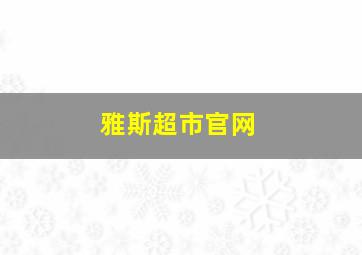 雅斯超市官网